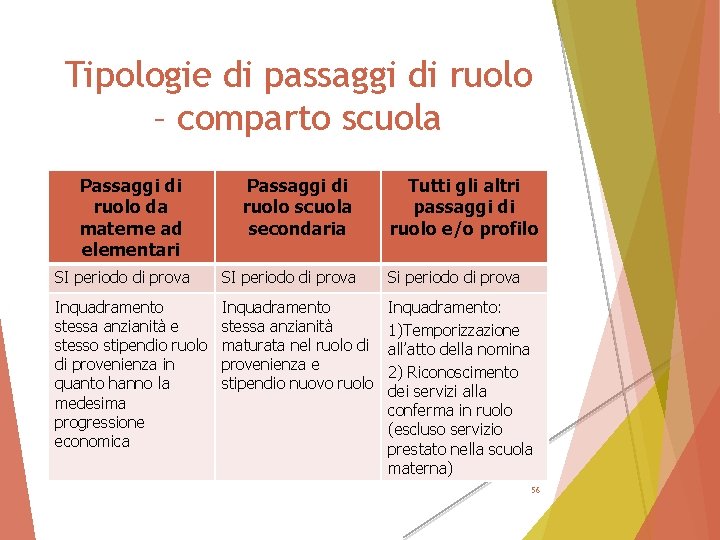 Tipologie di passaggi di ruolo – comparto scuola

| Passaggi di ruolo da materne ad elementari | Passaggi di ruolo scuola secondaria | Tutti gli altri passaggi di ruolo e/o profilo |
|---|---|---|
| SI periodo di prova | SI periodo di prova | Si periodo di prova |
| Inquadramento stessa anzianità e stesso stipendio ruolo di provenienza in quanto hanno la medesima progressione economica | Inquadramento stessa anzianità maturata nel ruolo di provenienza e stipendio nuovo ruolo | Inquadramento: 1)Temporizzazione all'atto della nomina 2) Riconoscimento dei servizi alla conferma in ruolo (escluso servizio prestato nella scuola materna) |

56